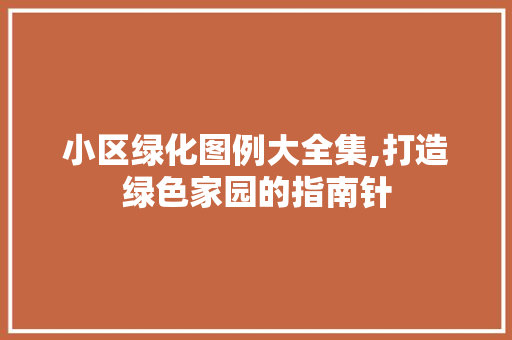 小区绿化图例大全集,打造绿色家园的指南针